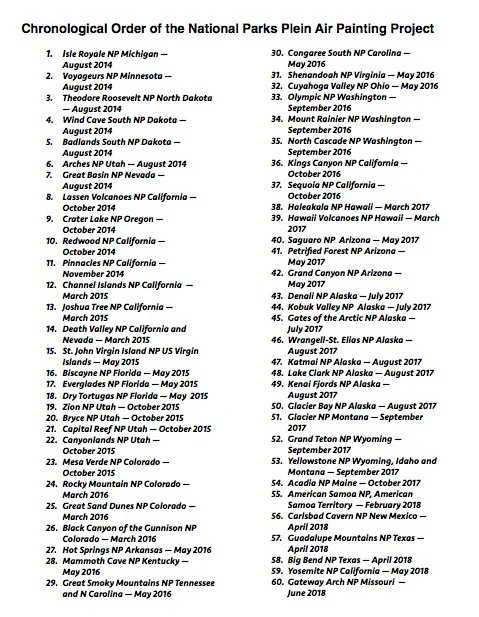 Chronological Order of the National Parks Plein Air Painting Project

1. Isle Royale NP Michigan — August 2014
2. Voyageurs NP Minnesota — August 2014
3. Theodore Roosevelt NP North Dakota — August 2014
4. Wind Cave South NP Dakota — August 2014
5. Badlands South NP Dakota — August 2014
6. Arches NP Utah — August 2014
7. Great Basin NP Nevada — August 2014
8. Lassen Volcanoes NP California — October 2014
9. Crater Lake NP Oregon — October 2014
10. Redwood NP California — October 2014
11. Pinnacles NP California — November 2014
12. Channel Islands NP California — March 2015
13. Joshua Tree NP California — March 2015
14. Death Valley NP California and Nevada — March 2015
15. St. John Virgin Island NP US Virgin Islands — May 2015
16. Biscayne NP Florida — May 2015
17. Everglades NP Florida — May 2015
18. Dry Tortugas NP Florida — May 2015
19. Zion NP Utah — October 2015
20. Bryce NP Utah — October 2015
21. Capital Reef NP Utah — October 2015
22. Canyonlands NP Utah — October 2015
23. Mesa Verde NP Colorado — October 2015
24. Rocky Mountain NP Colorado — March 2016
25. Great Sand Dunes NP Colorado — March 2016
26. Black Canyon of the Gunnison NP Colorado — March 2016
27. Hot Springs NP Arkansas — May 2016
28. Mammoth Cave NP Kentucky — May 2016
29. Great Smoky Mountains NP Tennessee and N Carolina — May 2016
30. Congaree South NP Carolina — May 2016
31. Shenandoah NP Virginia — May 2016
32. Cuyahoga Valley NP Ohio — May 2016
33. Olympic NP Washington — September 2016
34. Mount Rainier NP Washington — September 2016
35. North Cascade NP Washington — September 2016
36. Kings Canyon NP California — October 2016
37. Sequoia NP California — October 2016
38. Haleakala NP Hawaii — March 2017
39. Hawaii Volcanoes NP Hawaii — March 2017
40. Saguaro NP Arizona — May 2017
41. Petrified Forest NP Arizona — May 2017
42. Grand Canyon NP Arizona — May 2017
43. Denali NP Alaska — July 2017
44. Kobuk Valley NP Alaska — July 2017
45. Gates of the Arctic NP Alaska — July 2017
46. Wrangell-St. Elias NP Alaska — August 2017
47. Katmai NP Alaska — August 2017
48. Lake Clark NP Alaska — August 2017
49. Kenai Fjords NP Alaska — August 2017
50. Glacier Bay NP Alaska — August 2017
51. Glacier NP Montana — September 2017
52. Grand Teton NP Wyoming — September 2017
53. Yellowstone NP Wyoming, Idaho and Montana — September 2017
54. Acadia NP Maine — October 2017
55. American Samoa NP, American Samoa Territory — February 2018
56. Carlsbad Cavern NP New Mexico — April 2018
57. Guadalupe Mountains NP Texas — April 2018
58. Big Bend NP Texas — April 2018
59. Yosemite NP California — May 2018
60. Gateway Arch NP Missouri — June 2018